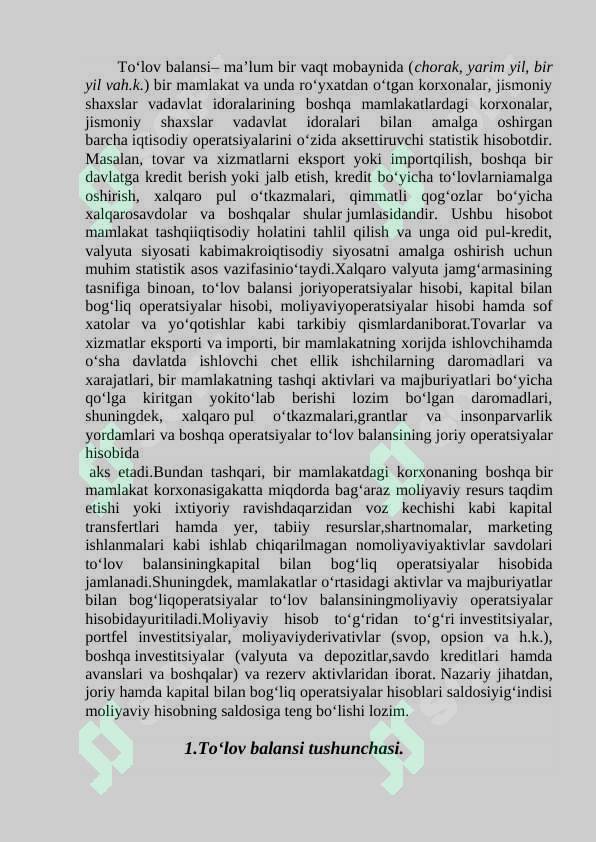 To‘lov balansi– ma’lum bir vaqt mobaynida (chorak, yarim yil, bir yil vah.k.) bir mamlakat va unda ro‘yxatdan o‘tgan korxonalar, jismoniy shaxslar vadavlat idoralarining boshqa mamlakatlardagi korxonalar, jismoniy shaxslar vadavlat idoralari bilan amalga oshirgan barcha iqtisodiy operatsiyalarini o‘zida aksettiruvchi statistik hisobotdir. Masalan, tovar va xizmatlarni eksport yoki importqilish, boshqa bir davlatga kredit berish yoki jalb etish, kredit bo‘yicha to‘lovlarniamalga oshirish, xalqaro pul o‘tkazmalari, qimmatli qog‘ozlar bo‘yicha xalqarosavdolar va boshqalar shular jumlasidandir. Ushbu hisobot mamlakat tashqiiqtisodiy holatini tahlil qilish va unga oid pul-kredit, valyuta siyosati kabimakroiqtisodiy siyosatni amalga oshirish uchun muhim statistik asos vazifasinio‘taydi.Xalqaro valyuta jamg‘armasining tasnifiga binoan, to‘lov balansi joriyoperatsiyalar hisobi, kapital bilan bog‘liq operatsiyalar hisobi, moliyaviyoperatsiyalar hisobi hamda sof xatolar va yo‘qotishlar kabi tarkibiy qismlardaniborat.Tovarlar va xizmatlar eksporti va importi, bir mamlakatning xorijda ishlovchihamda o‘sha davlatda ishlovchi chet ellik ishchilarning daromadlari va xarajatlari, bir mamlakatning tashqi aktivlari va majburiyatlari bo‘yicha qo‘lga kiritgan yokito‘lab berishi lozim bo‘lgan daromadlari, shuningdek, xalqaro pul o‘tkazmalari,grantlar va insonparvarlik yordamlari va boshqa operatsiyalar to‘lov balansining joriy operatsiyalar hisobida

aks etadi.Bundan tashqari, bir mamlakatdagi korxonaning boshqa bir mamlakat korxonasigakatta miqdorda bag‘araz moliyaviy resurs taqdim etishi yoki ixtiyoriy ravishdaqarzidan voz kechishi kabi kapital transfertlari hamda yer, tabiiy resurslar,shartnomalar, marketing ishlanmalari kabi ishlab chiqarilmagan nomoliyaviyaktivlar savdolari to‘lov balansiningkapital bilan bog‘liq operatsiyalar hisobida jamlanadi.Shuningdek, mamlakatlar o‘rtasidagi aktivlar va majburiyatlar bilan bog‘liqoperatsiyalar to‘lov balansiningmoliyaviy operatsiyalar hisobidayuritiladi.Moliyaviy hisob to‘g‘ridan to‘g‘ri investitsiyalar, portfel investitsiyalar, moliyaviyderivativlar (svop, opsion va h.k.), boshqa investitsiyalar (valyuta va depozitlar,savdo kreditlari hamda avanslari va boshqalar) va rezerv aktivlaridan iborat. Nazariy jihatdan, joriy hamda kapital bilan bog‘liq operatsiyalar hisoblari saldosiyig‘indisi moliyaviy hisobning saldosiga teng bo‘lishi lozim.

1.To‘lov balansi tushunchasi.